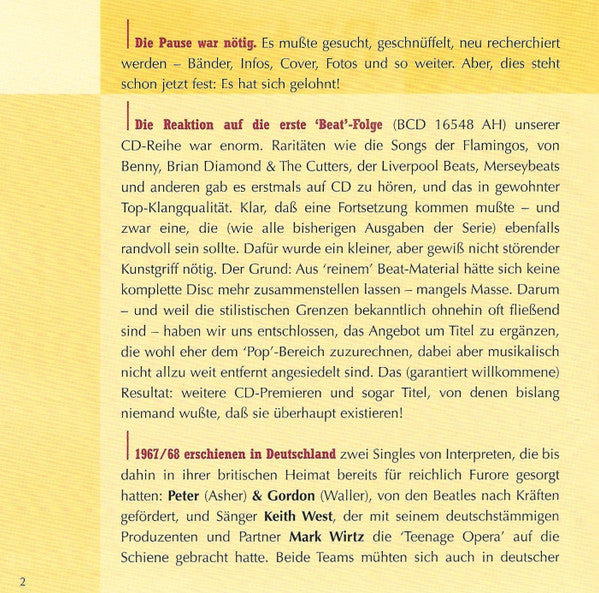 Die Pause war nötig. Es mußte gesucht, geschnüffelt, neu recherchiert werden – Bänder, Infos, Cover, Fotos und so weiter. Aber, dies steht schon jetzt fest: Es hat sich gelohnt!

Die Reaktion auf die erste 'Beat'-Folge (BCD 16548 AH) unserer CD-Reihe war enorm. Raritäten wie die Songs der Flamingos, von Benny, Brian Diamond & The Cutters, der Liverpool Beats, Merseybeats und anderen gab es erstmals auf CD zu hören, und das in gewohnter Top-Klangqualität. Klar, daß eine Fortsetzung kommen mußte – und zwar eine, die (wie alle bisherigen Ausgaben der Serie) ebenfalls randvoll sein sollte. Dafür wurde ein kleiner, aber gewiß nicht störender Kunstgriff nötig. Der Grund: Aus 'reinem' Beat-Material hätte sich keine komplette Disc mehr zusammenstellen lassen – mangels Masse. Darum – und weil die stilistischen Grenzen bekanntlich ohnehin oft fließend sind – haben wir uns entschlossen, das Angebot um Titel zu ergänzen, die wohl eher dem 'Pop'-Bereich zuzurechnen, dabei aber musikalisch nicht allzu weit entfernt angesiedelt sind. Das (garantiert willkommene) Resultat: weitere CD-Premieren und sogar Titel, von denen bislang niemand wußte, daß sie überhaupt existieren!

1967/68 erschienen in Deutschland zwei Singles von Interpreten, die bis dahin in ihrer britischen Heimat bereits für reichlich Furore gesorgt hatten: Peter (Asher) & Gordon (Waller), von den Beatles nach Kräften gefördert, und Sänger Keith West, der mit seinem deutschstämmigen Produzenten und Partner Mark Wirtz die 'Teenage Opera' auf die Schiene gebracht hatte. Beide Teams mühten sich auch in deutscher

2